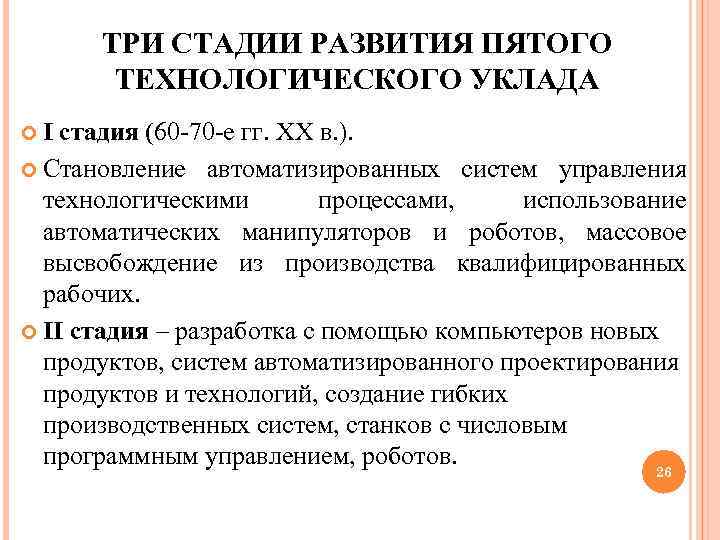 ТРИ СТАДИИ РАЗВИТИЯ ПЯТОГО ТЕХНОЛОГИЧЕСКОГО УКЛАДА

I стадия (60-70-е гг. XX в.).

Становление автоматизированных систем управления технологическими процессами, использование автоматических манипуляторов и роботов, массовое высвобождение из производства квалифицированных рабочих.

II стадия – разработка с помощью компьютеров новых продуктов, систем автоматизированного проектирования продуктов и технологий, создание гибких производственных систем, станков с числовым программным управлением, роботов.

26